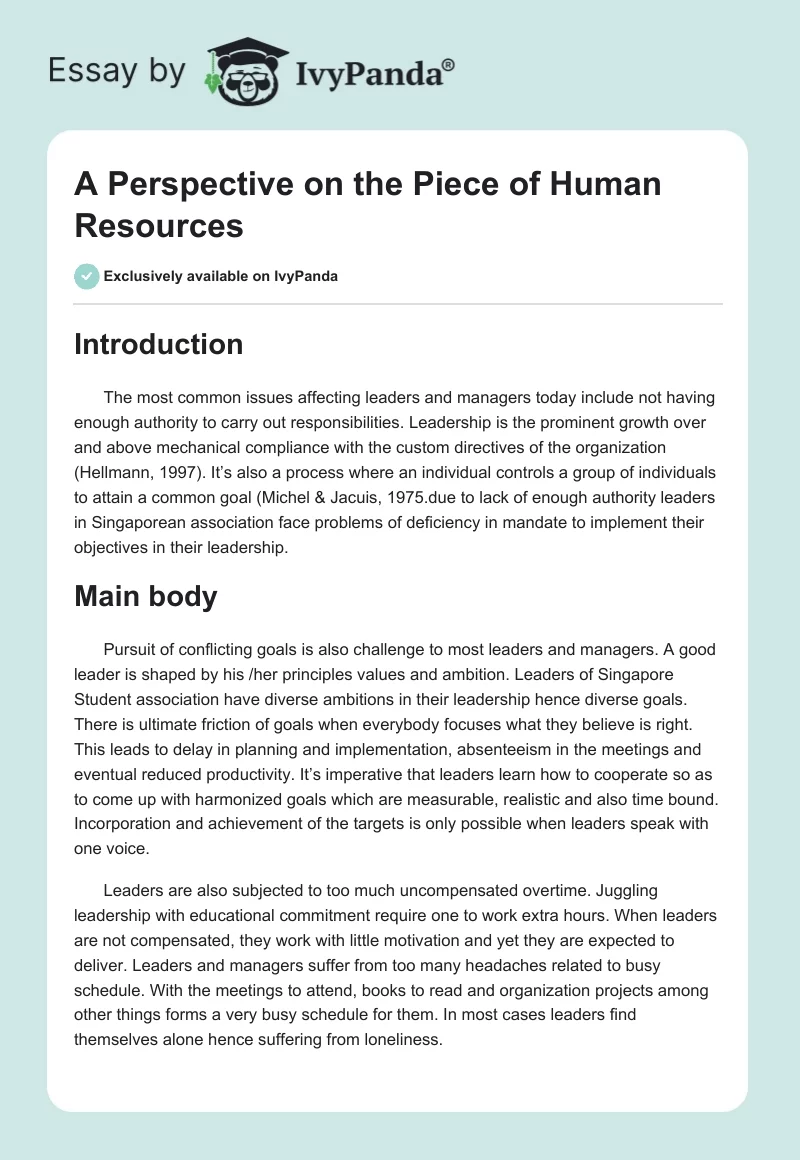 Essay by IvyPanda®

A Perspective on the Piece of Human Resources

Exclusively available on IvyPanda

Introduction

The most common issues affecting leaders and managers today include not having enough authority to carry out responsibilities. Leadership is the prominent growth over and above mechanical compliance with the custom directives of the organization (Hellmann, 1997). It's also a process where an individual controls a group of individuals to attain a common goal (Michel & Jacuis, 1975.due to lack of enough authority leaders in Singaporean association face problems of deficiency in mandate to implement their objectives in their leadership.

Main body

Pursuit of conflicting goals is also challenge to most leaders and managers. A good leader is shaped by his /her principles values and ambition. Leaders of Singapore Student association have diverse ambitions in their leadership hence diverse goals. There is ultimate friction of goals when everybody focuses what they believe is right. This leads to delay in planning and implementation, absenteeism in the meetings and eventual reduced productivity. It's imperative that leaders learn how to cooperate so as to come up with harmonized goals which are measurable, realistic and also time bound. Incorporation and achievement of the targets is only possible when leaders speak with one voice.

Leaders are also subjected to too much uncompensated overtime. Juggling leadership with educational commitment require one to work extra hours. When leaders are not compensated, they work with little motivation and yet they are expected to deliver. Leaders and managers suffer from too many headaches related to busy schedule. With the meetings to attend, books to read and organization projects among other things forms a very busy schedule for them. In most cases leaders find themselves alone hence suffering from loneliness.